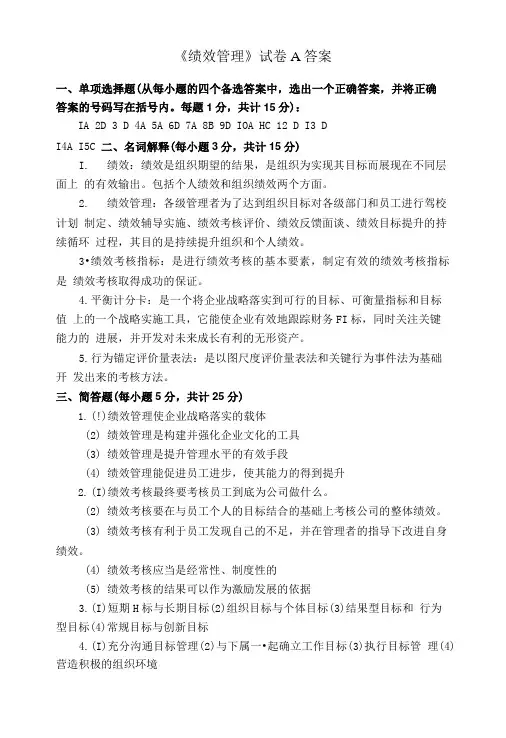 《绩效管理》试卷 A 答案

一、单项选择题(从每小题的四个备选答案中，选出一个正确答案，并将正确答案的号码写在括号内。每题 1 分，共计 15 分)：

IA 2D 3 D 4A 5A 6D 7A 8B 9D IOA HC 12 D I3 D

I4A I5C 二、名词解释(每小题 3 分，共计 15 分)

I. 绩效：绩效是组织期望的结果，是组织为实现其目标而展现在不同层面上 的有效输出。包括个人绩效和组织绩效两个方面。

2. 绩效管理：各级管理者为了达到组织目标对各级部门和员工进行驾校计划 制定、绩效辅导实施、绩效考核评价、绩效反馈面谈、绩效目标提升的持续循环 过程，其目的是持续提升组织和个人绩效。

3•绩效考核指标：是进行绩效考核的基本要素，制定有效的绩效考核指标是 绩效考核取得成功的保证。

4. 平衡计分卡：是一个将企业战略落实到可行的目标、可衡量指标和目标值 上的一个战略实施工具，它能使企业有效地跟踪财务 FI 标，同时关注关键能力的 进展，并开发对未来成长有利的无形资产。

5. 行为锚定评价量表法：是以图尺度评价量表法和关键行为事件法为基础开 发出来的考核方法。

三、简答题(每小题 5 分，共计 25 分)

1. (!)绩效管理使企业战略落实的载体

(2) 绩效管理是构建并强化企业文化的工具

(3) 绩效管理是提升管理水平的有效手段

(4) 绩效管理能促进员工进步，使其能力的得到提升

2. (I)绩效考核最终要考核员工到底为公司做什么。

(2) 绩效考核要在与员工个人的目标结合的基础上考核公司的整体绩效。

(3) 绩效考核有利于员工发现自己的不足，并在管理者的指导下改进自身绩效。

(4) 绩效考核应当是经常性、制度性的

(5) 绩效考核的结果可以作为激励发展的依据

3. (I)短期 H 标与长期目标(2)组织目标与个体目标(3)结果型目标和 行为型目标(4)常规目标与创新目标

4. (I)充分沟通目标管理(2)与下属一•起确立工作目标(3)执行目标管 理(4)营造积极的组织环境